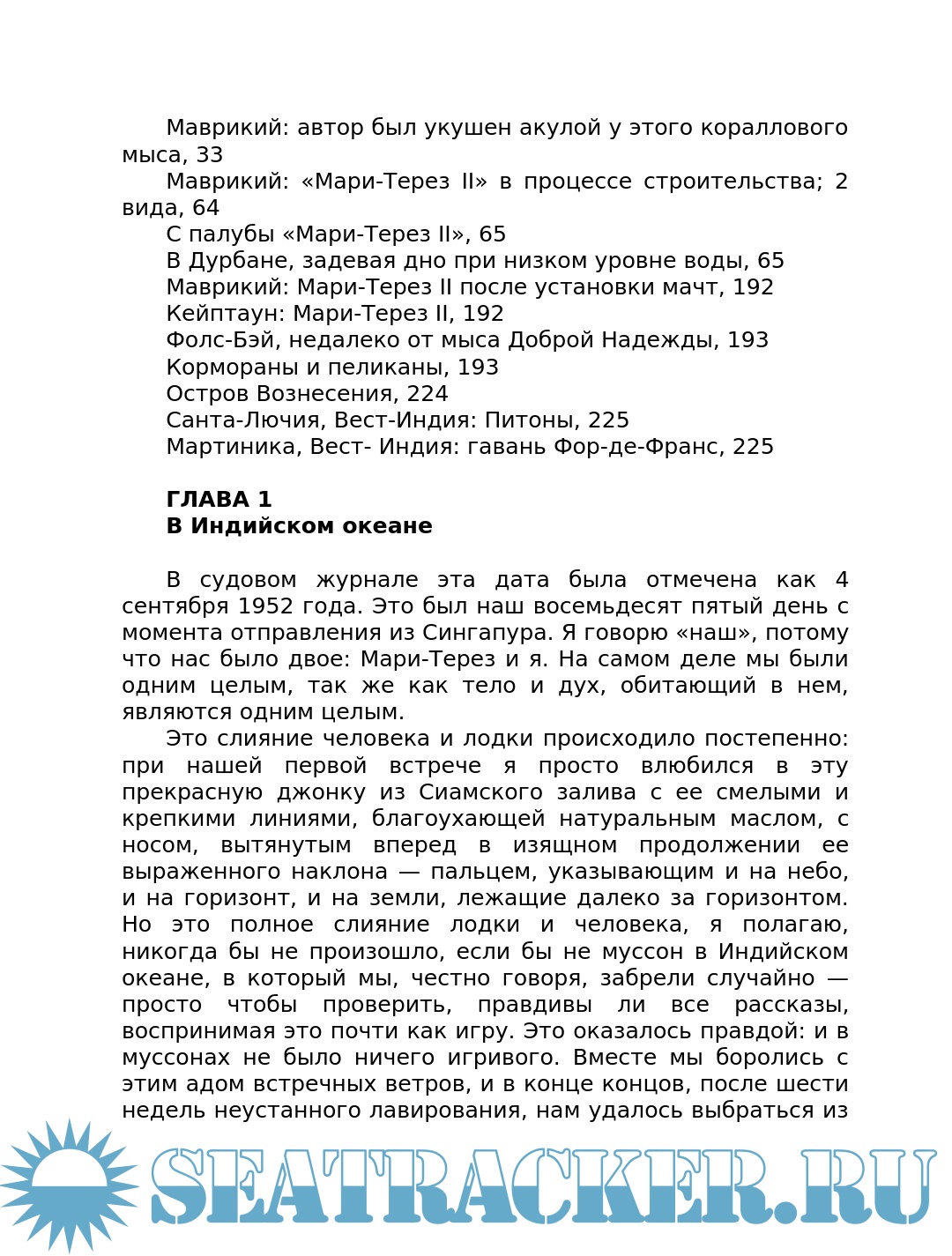 Маврикий: автор был укушен акулой у этого кораллового мыса, 33
Маврикий: «Мари-Терез II» в процессе строительства; 2 вида, 64
С палубы «Мари-Терез II», 65
В Дурбане, задевая дно при низком уровне воды, 65
Маврикий: Мари-Терез II после установки мачт, 192
Кейптаун: Мари-Терез II, 192
Фолс-Бэй, недалеко от мыса Доброй Надежды, 193
Кормораны и пеликаны, 193
Остров Вознесения, 224
Санта-Лючия, Вест-Индия: Питоны, 225
Мартиника, Вест- Индия: гавань Фор-де-Франс, 225

ГЛАВА 1
В Индийском океане

В судовом журнале эта дата была отмечена как 4 сентября 1952 года. Это был наш восемьдесят пятый день с момента отправления из Сингапура. Я говорю «наш», потому что нас было двое: Мари-Терез и я. На самом деле мы были одним целым, так же как тело и дух, обитающий в нем, являются одним целым.
Это слияние человека и лодки происходило постепенно: при нашей первой встрече я просто влюбился в эту прекрасную джонку из Сиамского залива с ее смелыми и крепкими линиями, благоухающей натуральным маслом, с носом, вытянутым вперед в изящном продолжении ее выраженного наклона — пальцем, указывающим и на небо, и на горизонт, и на земли, лежащие далеко за горизонтом. Но это полное слияние лодки и человека, я полагаю, никогда бы не произошло, если бы не муссон в Индийском океане, в который мы, честно говоря, забрели случайно — просто чтобы проверить, правдивы ли все рассказы, воспринимая это почти как игру. Это оказалось правдой: и в муссонах не было ничего игривого. Вместе мы боролись с этим адом встречных ветров, и в конце концов, после шести недель неустанного лавирования, нам удалось выбраться из

SEATRACKER.RU